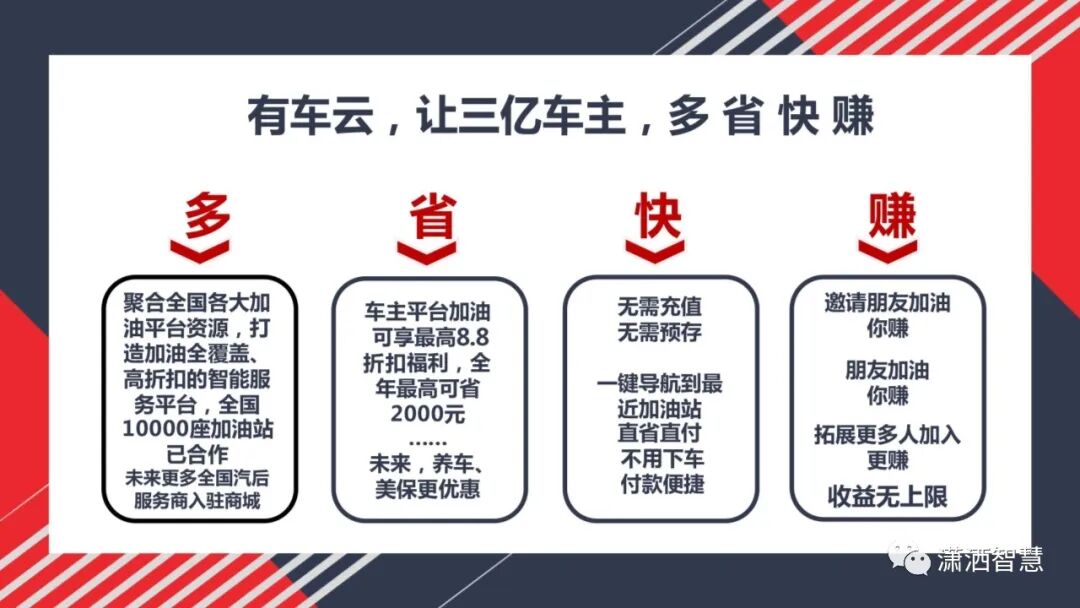 有车云，让三亿车主，多 省 快 赚

多

聚合全国各大加油平台资源，打造加油全覆盖、高折扣的智能服务平台，全国10000座加油站已合作
未来更多全国汽后服务商入驻商城

省

车主平台加油可享最高8.8折扣福利，全年最高可省2000元
……
未来，养车、美保更优惠

快

无需充值
无需预存

一键导航到最近加油站
直省直付
不用下车
付款便捷

赚

邀请朋友加油
你赚

朋友加油
你赚

拓展更多人加入
更赚

收益无上限

潇洒智慧